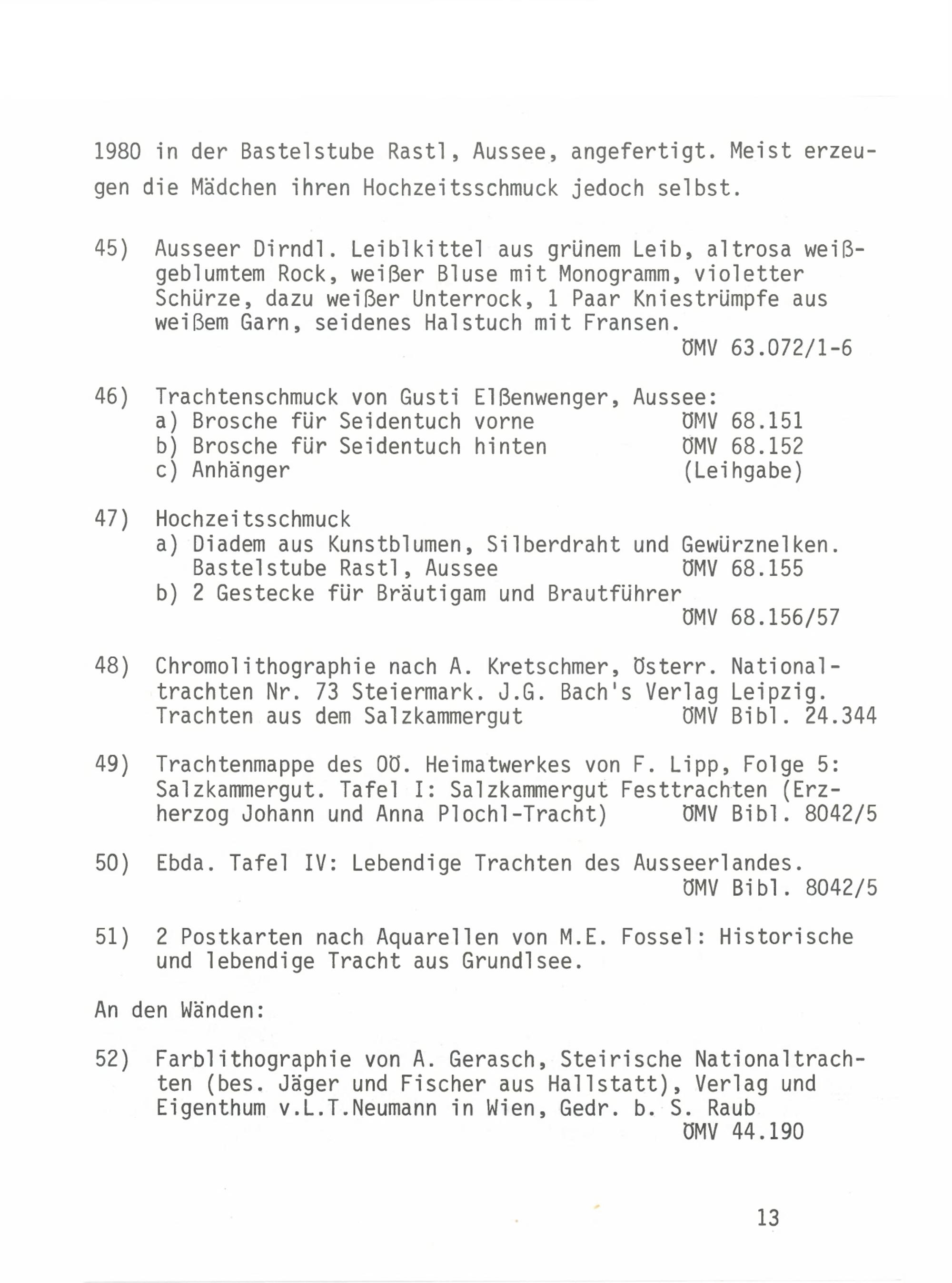 1980 in der Bastelstube Rastl, Aussee, angefertigt. Meist erzeugen die Mädchen ihren Hochzeitsschmuck jedoch selbst.

45) Ausseer Dirndl. Leiblkittel aus grünem Leib, altrosa weißgeblumtem Rock, weißer Bluse mit Monogramm, violetter Schürze, dazu weißer Unterrock, 1 Paar Kniestrümpfe aus weißem Garn, seidenes Halstuch mit Fransen.
ÖMV 63.072/1-6

46) Trachtenschmuck von Gusti Elßenwenger, Aussee:
a) Brosche für Seidentuch vorne ÖMV 68.151
b) Brosche für Seidentuch hinten ÖMV 68.152
c) Anhänger (Leihgabe)

47) Hochzeitsschmuck
a) Diadem aus Kunstblumen, Silberdraht und Gewürznelken. Bastelstube Rastl, Aussee ÖMV 68.155
b) 2 Gestecke für Bräutigam und Brautführer
ÖMV 68.156/57

48) Chromolithographie nach A. Kretschmer, Österr. Nationaltrachten Nr. 73 Steiermark. J.G. Bach's Verlag Leipzig. Trachten aus dem Salzkammergut ÖMV Bibl. 24.344

49) Trachtenmappe des OÖ. Heimatwerkes von F. Lipp, Folge 5: Salzkammergut. Tafel I: Salzkammergut Festtrachten (Erzherzog Johann und Anna Plochl-Tracht) ÖMV Bibl. 8042/5

50) Ebda. Tafel IV: Lebendige Trachten des Ausseerlandes.
ÖMV Bibl. 8042/5

51) 2 Postkarten nach Aquarellen von M.E. Fossel: Historische und lebendige Tracht aus Grundlsee.

An den Wänden:

52) Farblithographie von A. Gerasch, Steirische Nationaltrachten (bes. Jäger und Fischer aus Hallstatt), Verlag und Eigenthum v.L.T.Neumann in Wien, Gedr. b. S. Raub
ÖMV 44.190

13